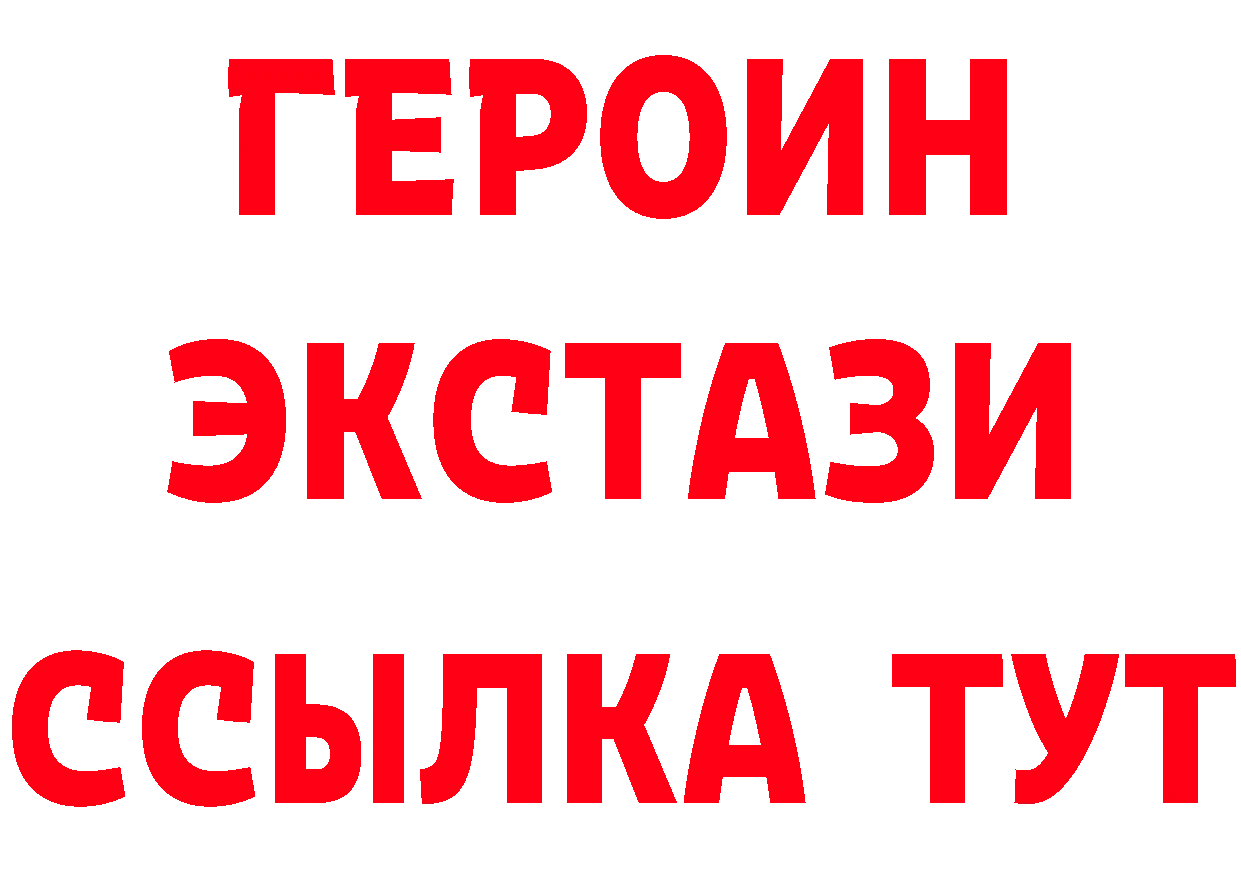 ГЕРОИН
ЭКСТАЗИ
ССЫЛКА ТУТ